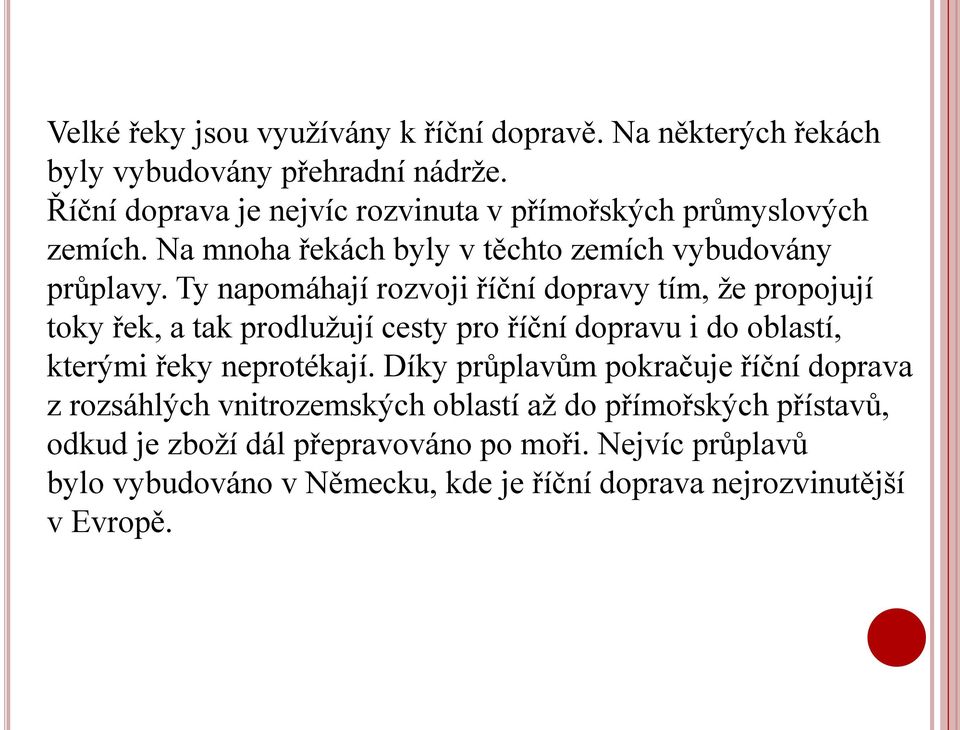 Velké řeky jsou využívány k říční dopravě. Na některých řekách byly vybudovány přehradní nádrže.
Říční doprava je nejvíc rozvinuta v přímořských průmyslových zemích. Na mnoha řekách byly v těchto zemích vybudovány průplavy. Ty napomáhají rozvoji říční dopravy tím, že propojují toky řek, a tak prodlužují cesty pro říční dopravu i do oblastí, kterými řeky neprotékají. Díky průplavům pokračuje říční doprava z rozsáhlých vnitrozemských oblastí až do přímořských přístavů, odkud je zboží dál přepravováno po moři. Nejvíc průplavů bylo vybudováno v Německu, kde je říční doprava nejrozvinutější v Evropě.